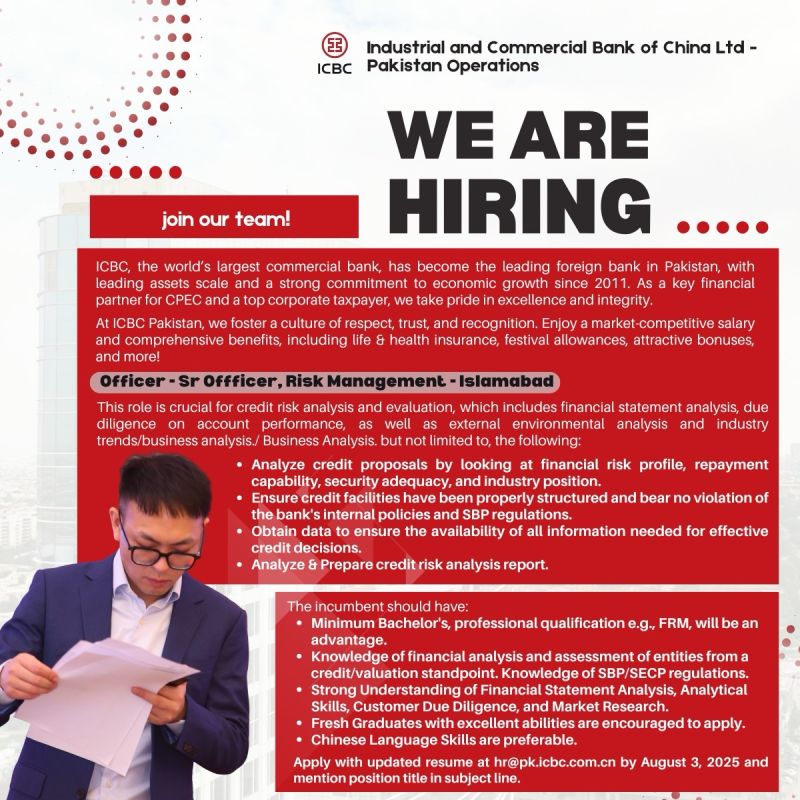 ICBC

Industrial and Commercial Bank of China Ltd - Pakistan Operations

WE ARE HIRING

join our team!

ICBC, the world's largest commercial bank, has become the leading foreign bank in Pakistan, with leading assets scale and a strong commitment to economic growth since 2011. As a key financial partner for CPEC and a top corporate taxpayer, we take pride in excellence and integrity.

At ICBC Pakistan, we foster a culture of respect, trust, and recognition. Enjoy a market-competitive salary and comprehensive benefits, including life & health insurance, festival allowances, attractive bonuses, and more!

Officer - Sr Offficer, Risk Management - Islamabad

This role is crucial for credit risk analysis and evaluation, which includes financial statement analysis, due diligence on account performance, as well as external environmental analysis and industry trends/business analysis./ Business Analysis. but not limited to, the following:

• Analyze credit proposals by looking at financial risk profile, repayment capability, security adequacy, and industry position.
• Ensure credit facilities have been properly structured and bear no violation of the bank's internal policies and SBP regulations.
• Obtain data to ensure the availability of all information needed for effective credit decisions.
• Analyze & Prepare credit risk analysis report.

The incumbent should have:
• Minimum Bachelor's, professional qualification e.g., FRM, will be an advantage.
• Knowledge of financial analysis and assessment of entities from a credit/valuation standpoint. Knowledge of SBP/SECP regulations.
• Strong Understanding of Financial Statement Analysis, Analytical Skills, Customer Due Diligence, and Market Research.
• Fresh Graduates with excellent abilities are encouraged to apply.
• Chinese Language Skills are preferable.

Apply with updated resume at hr@pk.icbc.com.cn by August 3, 2025 and mention position title in subject line.